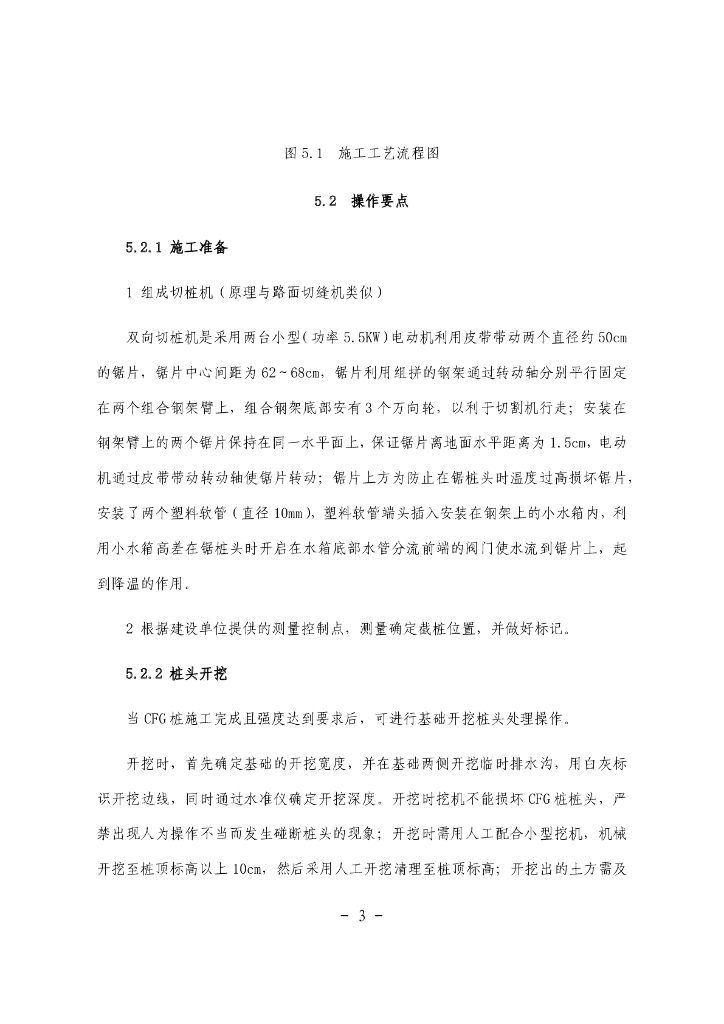 图 5.1 施工工艺流程图

5.2 操作要点

5.2.1 施工准备

1 组成切桩机（原理与路面切缝机类似）

双向切桩机是采用两台小型（功率 5.5KW）电动机利用皮带带动两个直径约 50cm 的锯片，锯片中心间距为 62～68cm，锯片利用组拼的钢架通过转动轴分别平行固定在两个组合钢架臂上，组合钢架底部安有 3 个万向轮，以利于切割机行走；安装在钢架臂上的两个锯片保持在同一水平面上，保证锯片离地面水平距离为 1.5cm，电动机通过皮带带动转动轴使锯片转动；锯片上方为防止在锯桩头时温度过高损坏锯片，安装了两个塑料软管（直径 10mm），塑料软管端头插入安装在钢架上的小水箱内，利用小水箱高差在锯桩头时开启在水箱底部水管分流前端的阀门使水流到锯片上，起到降温的作用。

2 根据建设单位提供的测量控制点，测量确定截桩位置，并做好标记。

5.2.2 桩头开挖

当 CFG 桩施工完成且强度达到要求后，可进行基础开挖桩头处理操作。

开挖时，首先确定基础的开挖宽度，并在基础两侧开挖临时排水沟，用白灰标识开挖边线，同时通过水准仪确定开挖深度。开挖时挖机不能损坏 CFG 桩桩头，严禁出现人为操作不当而发生碰断桩头的现象；开挖时需用人工配合小型挖机，机械开挖至桩顶标高以上 10cm，然后采用人工开挖清理至桩顶标高；开挖出的土方需及

- 3 -